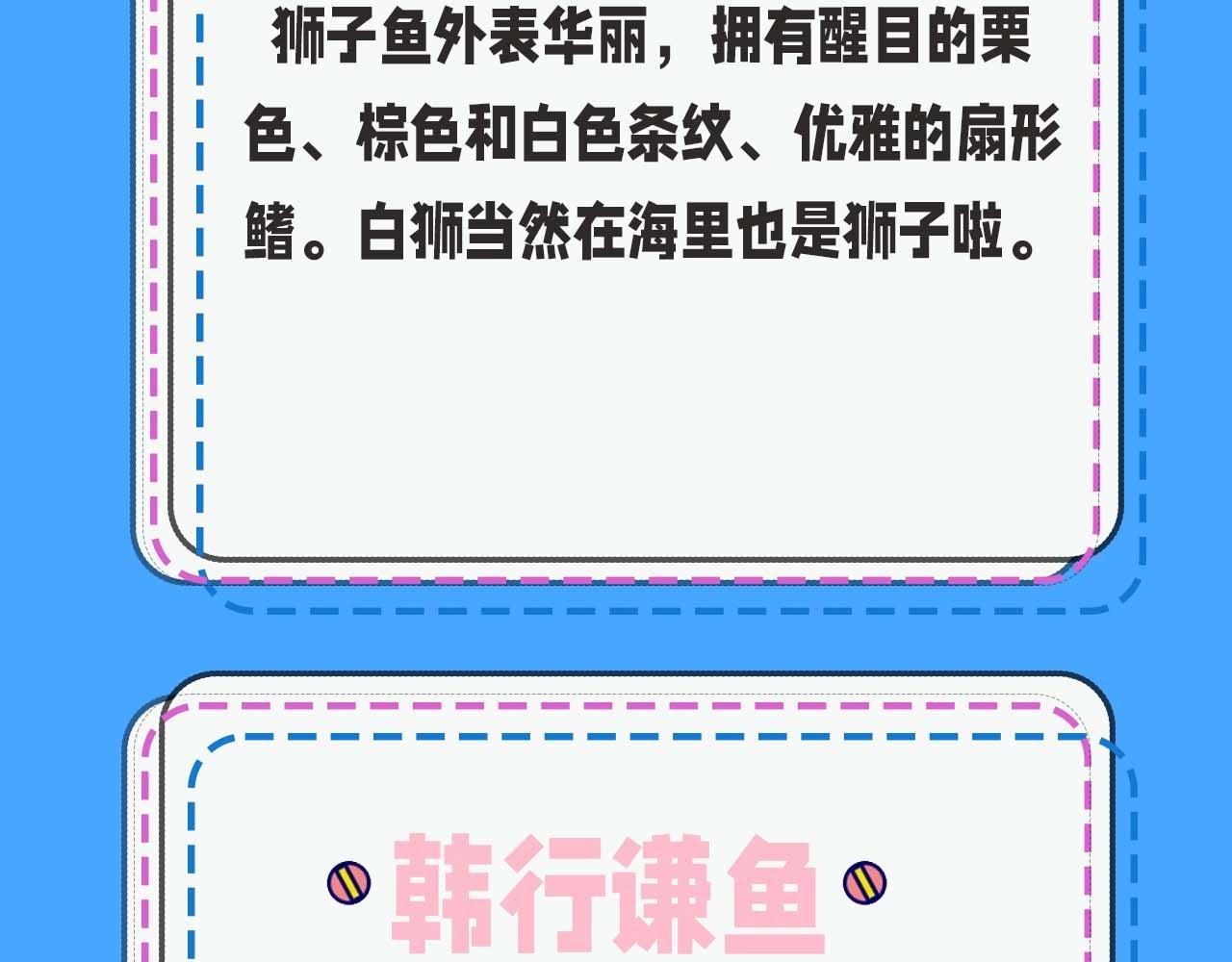 狮子鱼外表华丽，拥有醒目的栗色、棕色和白色条纹、优雅的扇形鳍。白狮当然在海里也是狮子啦。

韩行谦鱼